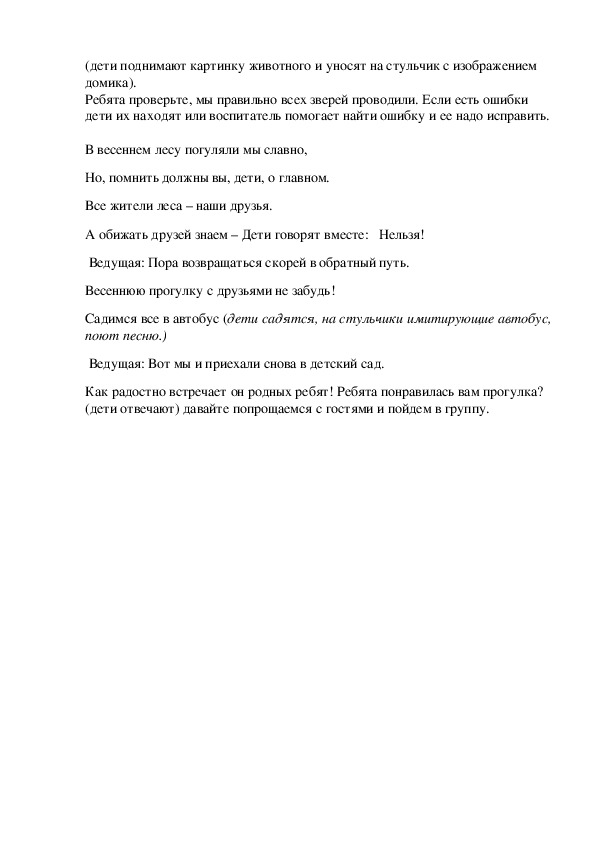 (дети поднимают картинку животного и уносят на стульчик с изображением домика).
Ребята проверьте, мы правильно всех зверей проводили. Если есть ошибки дети их находят или воспитатель помогает найти ошибку и ее надо исправить.

В весеннем лесу погуляли мы славно,

Но, помнить должны вы, дети, о главном.

Все жители леса – наши друзья.

А обижать друзей знаем – Дети говорят вместе: Нельзя!

Ведущая: Пора возвращаться скорей в обратный путь.

Весеннюю прогулку с друзьями не забудь!

Садимся все в автобус (дети садятся, на стульчики имитирующие автобус, поют песню.)

Ведущая: Вот мы и приехали снова в детский сад.

Как радостно встречает он родных ребят! Ребята понравилась вам прогулка? (дети отвечают) давайте попрощаемся с гостями и пойдем в группу.